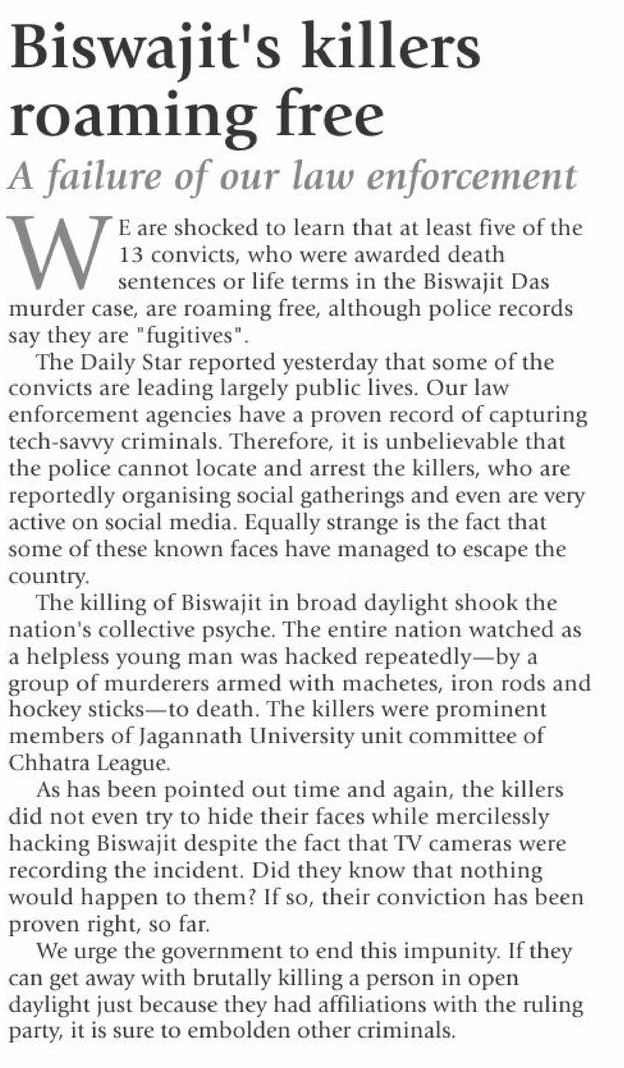 Biswajit's killers roaming free

A failure of our law enforcement

WE are shocked to learn that at least five of the 13 convicts, who were awarded death sentences or life terms in the Biswajit Das murder case, are roaming free, although police records say they are "fugitives".

The Daily Star reported yesterday that some of the convicts are leading largely public lives. Our law enforcement agencies have a proven record of capturing tech-savvy criminals. Therefore, it is unbelievable that the police cannot locate and arrest the killers, who are reportedly organising social gatherings and even are very active on social media. Equally strange is the fact that some of these known faces have managed to escape the country.

The killing of Biswajit in broad daylight shook the nation's collective psyche. The entire nation watched as a helpless young man was hacked repeatedly—by a group of murderers armed with machetes, iron rods and hockey sticks—to death. The killers were prominent members of Jagannath University unit committee of Chhatra League.

As has been pointed out time and again, the killers did not even try to hide their faces while mercilessly hacking Biswajit despite the fact that TV cameras were recording the incident. Did they know that nothing would happen to them? If so, their conviction has been proven right, so far.

We urge the government to end this impunity. If they can get away with brutally killing a person in open daylight just because they had affiliations with the ruling party, it is sure to embolden other criminals.